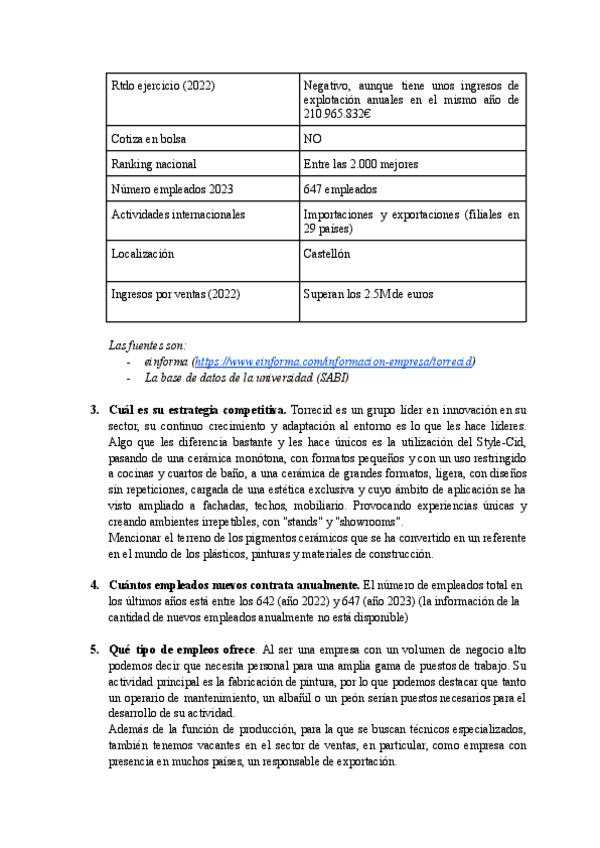 | Rtdo ejercicio (2022) | Negativo, aunque tiene unos ingresos de explotación anuales en el mismo año de 210.965.832€ |
|---|---|
| Cotiza en bolsa | NO |
| Ranking nacional | Entre las 2.000 mejores |
| Número empleados 2023 | 647 empleados |
| Actividades internacionales | Importaciones y exportaciones (filiales en 29 países) |
| Localización | Castellón |
| Ingresos por ventas (2022) | Superan los 2.5M de euros |

Las fuentes son:
- einforma (https://www.einforma.com/informacion-empresa/torrecid)
- La base de datos de la universidad (SABI)

3. Cuál es su estrategia competitiva. Torrecid es un grupo líder en innovación en su sector, su continuo crecimiento y adaptación al entorno es lo que les hace líderes. Algo que les diferencia bastante y les hace únicos es la utilización del Style-Cid, pasando de una cerámica monótona, con formatos pequeños y con un uso restringido a cocinas y cuartos de baño, a una cerámica de grandes formatos, ligera, con diseños sin repeticiones, cargada de una estética exclusiva y cuyo ámbito de aplicación se ha visto ampliado a fachadas, techos, mobiliario. Provocando experiencias únicas y creando ambientes irrepetibles, con "stands" y "showrooms".
Mencionar el terreno de los pigmentos cerámicos que se ha convertido en un referente en el mundo de los plásticos, pinturas y materiales de construcción.

4. Cuántos empleados nuevos contrata anualmente. El número de empleados total en los últimos años está entre los 642 (año 2022) y 647 (año 2023) (la información de la cantidad de nuevos empleados anualmente no está disponible)

5. Qué tipo de empleos ofrece. Al ser una empresa con un volumen de negocio alto podemos decir que necesita personal para una amplia gama de puestos de trabajo. Su actividad principal es la fabricación de pintura, por lo que podemos destacar que tanto un operario de mantenimiento, un albañil o un peón serían puestos necesarios para el desarrollo de su actividad.
Además de la función de producción, para la que se buscan técnicos especializados, también tenemos vacantes en el sector de ventas, en particular, como empresa con presencia en muchos países, un responsable de exportación.